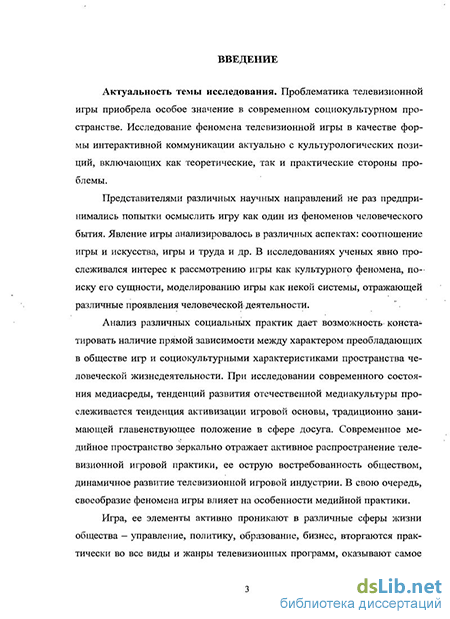 ВВЕДЕНИЕ

**Актуальность темы исследования.** Проблематика телевизионной игры приобрела особое значение в современном социокультурном пространстве. Исследование феномена телевизионной игры в качестве формы интерактивной коммуникации актуально с культурологических позиций, включающих как теоретические, так и практические стороны проблемы.

Представителями различных научных направлений не раз предпринимались попытки осмыслить игру как один из феноменов человеческого бытия. Явление игры анализировалось в различных аспектах: соотношение игры и искусства, игры и труда и др. В исследованиях ученых явно прослеживался интерес к рассмотрению игры как культурного феномена, поиску его сущности, моделированию игры как некой системы, отражающей различные проявления человеческой деятельности.

Анализ различных социальных практик дает возможность констатировать наличие прямой зависимости между характером преобладающих в обществе игр и социокультурными характеристиками пространства человеческой жизнедеятельности. При исследовании современного состояния медиасреды, тенденций развития отечественной медиакультуры прослеживается тенденция активизации игровой основы, традиционно занимающей главенствующее положение в сфере досуга. Современное медийное пространство зеркально отражает активное распространение телевизионной игровой практики, ее острую востребованность обществом, динамичное развитие телевизионной игровой индустрии. В свою очередь, своеобразие феномена игры влияет на особенности медийной практики.

Игра, ее элементы активно проникают в различные сферы жизни общества – управление, политику, образование, бизнес, вторгаются практически во все виды и жанры телевизионных программ, оказывают самое

3

dsLib.net
библиотека диссертаций